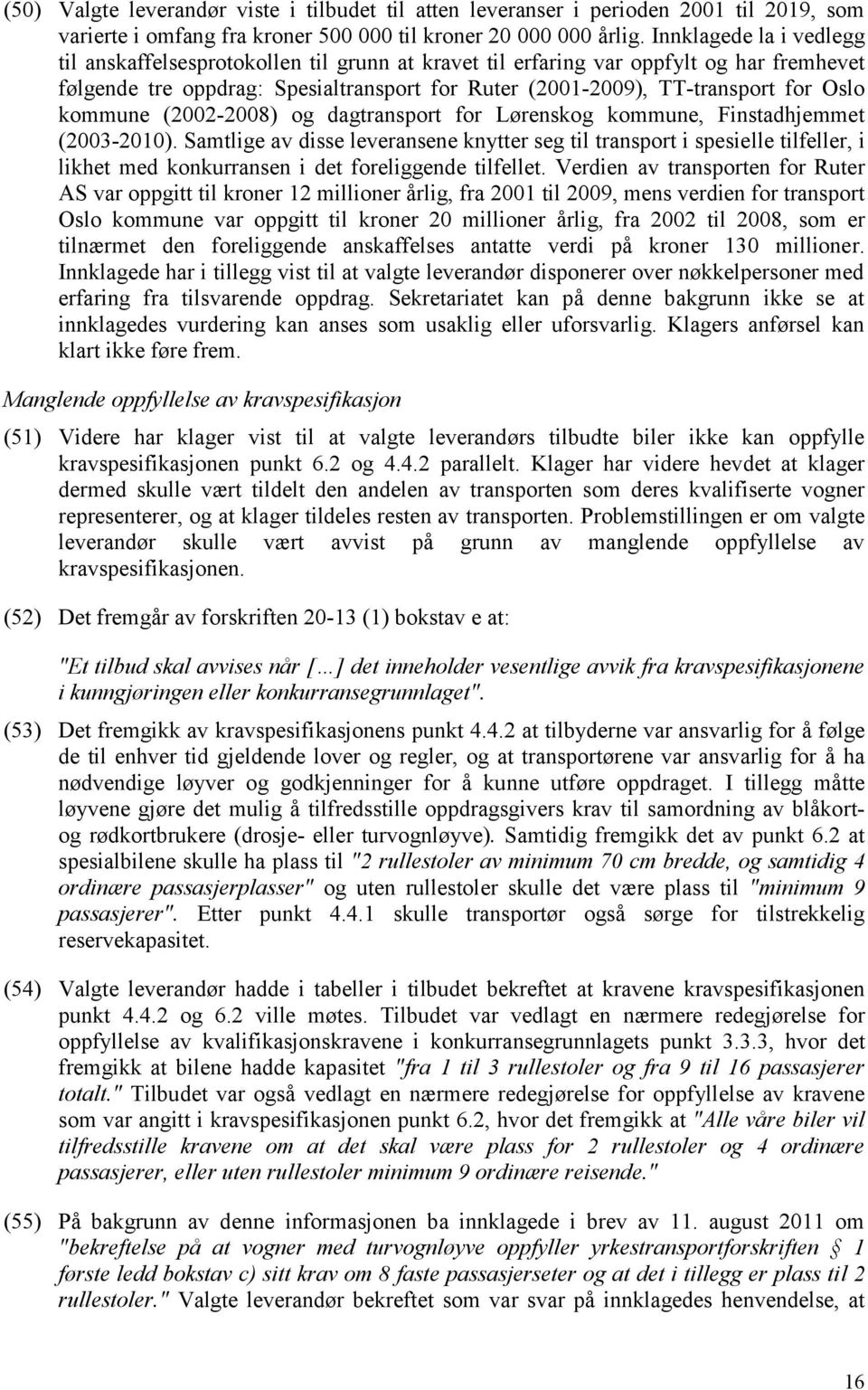 (50) Valgte leverandør viste i tilbudet til atten leveranser i perioden 2001 til 2019, som varierte i omfang fra kroner 500 000 til kroner 20 000 000 årlig. Innklagede la i vedlegg til anskaffelsesprotokollen til grunn at kravet til erfaring var oppfylt og har fremhevet følgende tre oppdrag: Spesialtransport for Ruter (2001-2009), TT-transport for Oslo kommune (2002-2008) og dagtransport for Lørenskog kommune, Finstadhjemmet (2003-2010). Samtlige av disse leveransene knytter seg til transport i spesielle tilfeller, i likhet med konkurransen i det foreliggende tilfellet. Verdien av transporten for Ruter AS var oppgitt til kroner 12 millioner årlig, fra 2001 til 2009, mens verdien for transport Oslo kommune var oppgitt til kroner 20 millioner årlig, fra 2002 til 2008, som er tilnærmet den foreliggende anskaffelses antatte verdi på kroner 130 millioner. Innklagede har i tillegg vist til at valgte leverandør disponerer over nøkkelpersoner med erfaring fra tilsvarende oppdrag. Sekretariatet kan på denne bakgrunn ikke se at innklagedes vurdering kan anses som usaklig eller uforsvarlig. Klagers anførsel kan klart ikke føre frem.

Manglende oppfyllelse av kravspesifikasjon

(51) Videre har klager vist til at valgte leverandørs tilbudte biler ikke kan oppfylle kravspesifikasjonen punkt 6.2 og 4.4.2 parallelt. Klager har videre hevdet at klager dermed skulle vært tildelt den andelen av transporten som deres kvalifiserte vogner representerer, og at klager tildeles resten av transporten. Problemstillingen er om valgte leverandør skulle vært avvist på grunn av manglende oppfyllelse av kravspesifikasjonen.

(52) Det fremgår av forskriften 20-13 (1) bokstav e at:

"Et tilbud skal avvises når […] det inneholder vesentlige avvik fra kravspesifikasjonene i kunngjøringen eller konkurransegrunnlaget".

(53) Det fremgikk av kravspesifikasjonens punkt 4.4.2 at tilbyderne var ansvarlig for å følge de til enhver tid gjeldende lover og regler, og at transportørene var ansvarlig for å ha nødvendige løyver og godkjenninger for å kunne utføre oppdraget. I tillegg måtte løyvene gjøre det mulig å tilfredsstille oppdragsgivers krav til samordning av blåkort- og rødkortbrukere (drosje- eller turvognløyve). Samtidig fremgikk det av punkt 6.2 at spesialbilene skulle ha plass til "2 rullestoler av minimum 70 cm bredde, og samtidig 4 ordinære passasjerplasser" og uten rullestoler skulle det være plass til "minimum 9 passasjerer". Etter punkt 4.4.1 skulle transportør også sørge for tilstrekkelig reservekapasitet.

(54) Valgte leverandør hadde i tabeller i tilbudet bekreftet at kravene kravspesifikasjonen punkt 4.4.2 og 6.2 ville møtes. Tilbudet var vedlagt en nærmere redegjørelse for oppfyllelse av kvalifikasjonskravene i konkurransegrunnlagets punkt 3.3.3, hvor det fremgikk at bilene hadde kapasitet "fra 1 til 3 rullestoler og fra 9 til 16 passasjerer totalt." Tilbudet var også vedlagt en nærmere redegjørelse for oppfyllelse av kravene som var angitt i kravspesifikasjonen punkt 6.2, hvor det fremgikk at "Alle våre biler vil tilfredsstille kravene om at det skal være plass for 2 rullestoler og 4 ordinære passasjerer, eller uten rullestoler minimum 9 ordinære reisende."

(55) På bakgrunn av denne informasjonen ba innklagede i brev av 11. august 2011 om "bekreftelse på at vogner med turvognløyve oppfyller yrkestransportforskriften § 1 første ledd bokstav c) sitt krav om 8 faste passasjerseter og at det i tillegg er plass til 2 rullestoler." Valgte leverandør bekreftet som var svar på innklagedes henvendelse, at

16